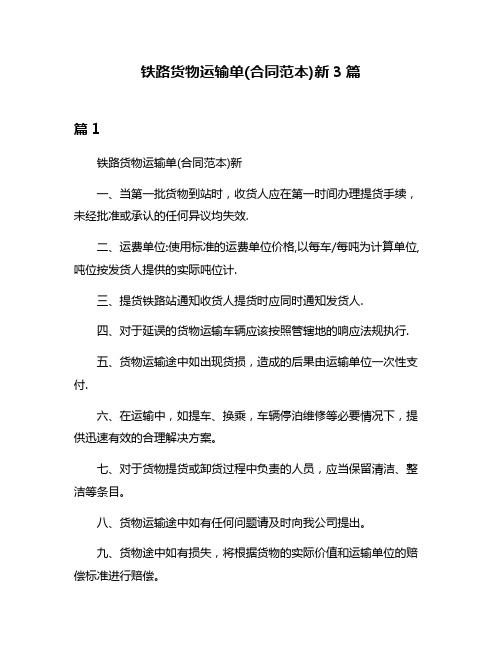 铁路货物运输单(合同范本)新 3 篇

篇 1

铁路货物运输单(合同范本)新

一、当第一批货物到站时，收货人应在第一时间办理提货手续，未经批准或承认的任何异议均失效.

二、运费单位:使用标准的运费单位价格,以每车/每吨为计算单位,吨位按发货人提供的实际吨位计.

三、提货铁路站通知收货人提货时应同时通知发货人.

四、对于延误的货物运输车辆应该按照管辖地的响应法规执行.

五、货物运输途中如出现货损，造成的后果由运输单位一次性支付.

六、在运输中，如提车、换乘，车辆停泊维修等必要情况下，提供迅速有效的合理解决方案。

七、对于货物提货或卸货过程中负责的人员，应当保留清洁、整洁等条目。

八、货物运输途中如有任何问题请及时向我公司提出。

九、货物途中如有损失，将根据货物的实际价值和运输单位的赔偿标准进行赔偿。